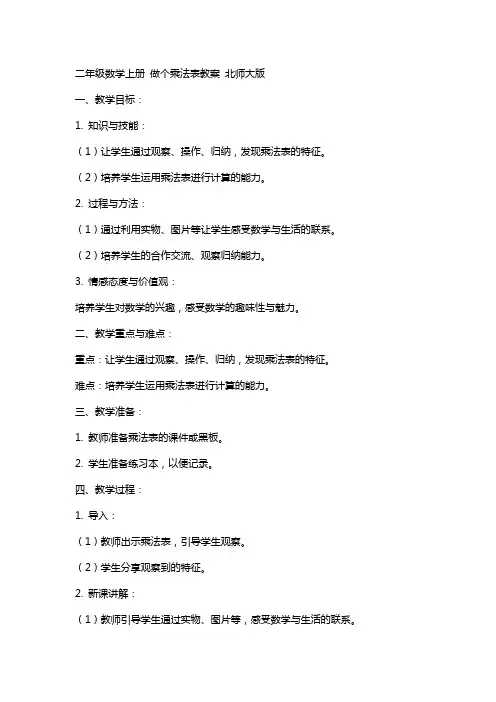 二年级数学上册 做个乘法表教案 北师大版

一、教学目标：

1. 知识与技能：

（1）让学生通过观察、操作、归纳，发现乘法表的特征。

（2）培养学生运用乘法表进行计算的能力。

2. 过程与方法：

（1）通过利用实物、图片等让学生感受数学与生活的联系。

（2）培养学生的合作交流、观察归纳能力。

3. 情感态度与价值观：

培养学生对数学的兴趣，感受数学的趣味性与魅力。

二、教学重点与难点：

重点：让学生通过观察、操作、归纳，发现乘法表的特征。

难点：培养学生运用乘法表进行计算的能力。

三、教学准备：

1. 教师准备乘法表的课件或黑板。

2. 学生准备练习本，以便记录。

四、教学过程：

1. 导入：

（1）教师出示乘法表，引导学生观察。

（2）学生分享观察到的特征。

2. 新课讲解：

（1）教师引导学生通过实物、图片等，感受数学与生活的联系。